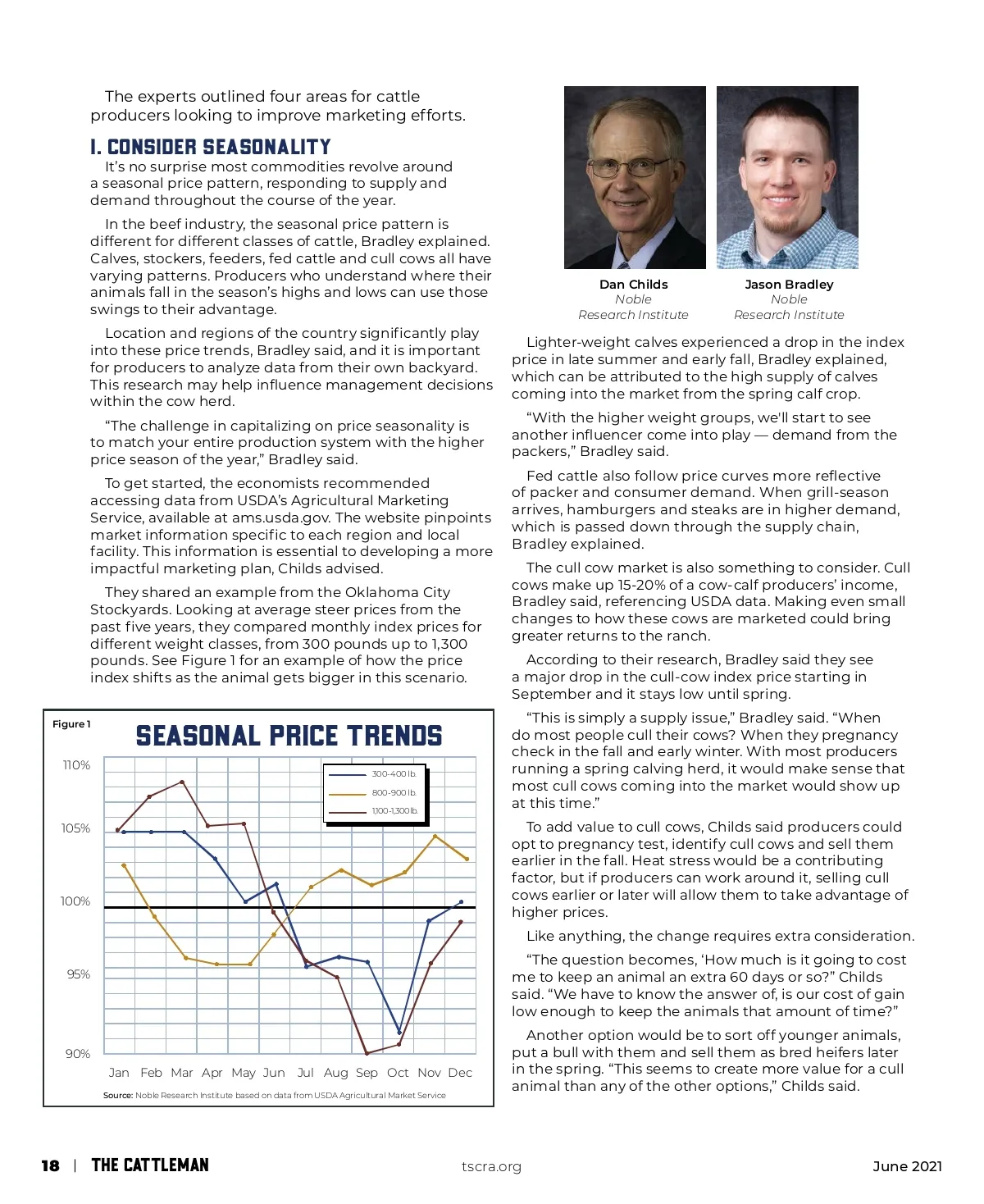 The experts outlined four areas for cattle producers looking to improve marketing efforts.

I. CONSIDER SEASONALITY

It's no surprise most commodities revolve around a seasonal price pattern, responding to supply and demand throughout the course of the year.

In the beef industry, the seasonal price pattern is different for different classes of cattle, Bradley explained. Calves, stockers, feeders, fed cattle and cull cows all have varying patterns. Producers who understand where their animals fall in the season's highs and lows can use those swings to their advantage.

Location and regions of the country significantly play into these price trends, Bradley said, and it is important for producers to analyze data from their own backyard. This research may help influence management decisions within the cow herd.

"The challenge in capitalizing on price seasonality is to match your entire production system with the higher price season of the year," Bradley said.

To get started, the economists recommended accessing data from USDA's Agricultural Marketing Service, available at ams.usda.gov. The website pinpoints market information specific to each region and local facility. This information is essential to developing a more impactful marketing plan, Childs advised.

They shared an example from the Oklahoma City Stockyards. Looking at average steer prices from the past five years, they compared monthly index prices for different weight classes, from 300 pounds up to 1,300 pounds. See Figure 1 for an example of how the price index shifts as the animal gets bigger in this scenario.

Figure 1
SEASONAL PRICE TRENDS
110%
105%
100%
95%
90%
300-400 lb.
800-900 lb.
1,100-1,300 lb.
Jan Feb Mar Apr May Jun Jul Aug Sep Oct Nov Dec
Source: Noble Research Institute based on data from USDA Agricultural Market Service

Dan Childs
Noble Research Institute

Jason Bradley
Noble Research Institute

Lighter-weight calves experienced a drop in the index price in late summer and early fall, Bradley explained, which can be attributed to the high supply of calves coming into the market from the spring calf crop.

"With the higher weight groups, we'll start to see another influencer come into play — demand from the packers," Bradley said.

Fed cattle also follow price curves more reflective of packer and consumer demand. When grill-season arrives, hamburgers and steaks are in higher demand, which is passed down through the supply chain, Bradley explained.

The cull cow market is also something to consider. Cull cows make up 15-20% of a cow-calf producers' income, Bradley said, referencing USDA data. Making even small changes to how these cows are marketed could bring greater returns to the ranch.

According to their research, Bradley said they see a major drop in the cull-cow index price starting in September and it stays low until spring.

"This is simply a supply issue," Bradley said. "When do most people cull their cows? When they pregnancy check in the fall and early winter. With most producers running a spring calving herd, it would make sense that most cull cows coming into the market would show up at this time."

To add value to cull cows, Childs said producers could opt to pregnancy test, identify cull cows and sell them earlier in the fall. Heat stress would be a contributing factor, but if producers can work around it, selling cull cows earlier or later will allow them to take advantage of higher prices.

Like anything, the change requires extra consideration.

"The question becomes, 'How much is it going to cost me to keep an animal an extra 60 days or so?" Childs said. "We have to know the answer of, is our cost of gain low enough to keep the animals that amount of time?"

Another option would be to sort off younger animals, put a bull with them and sell them as bred heifers later in the spring. "This seems to create more value for a cull animal than any of the other options," Childs said.

18 | THE CATTLEMAN tscra.org June 2021